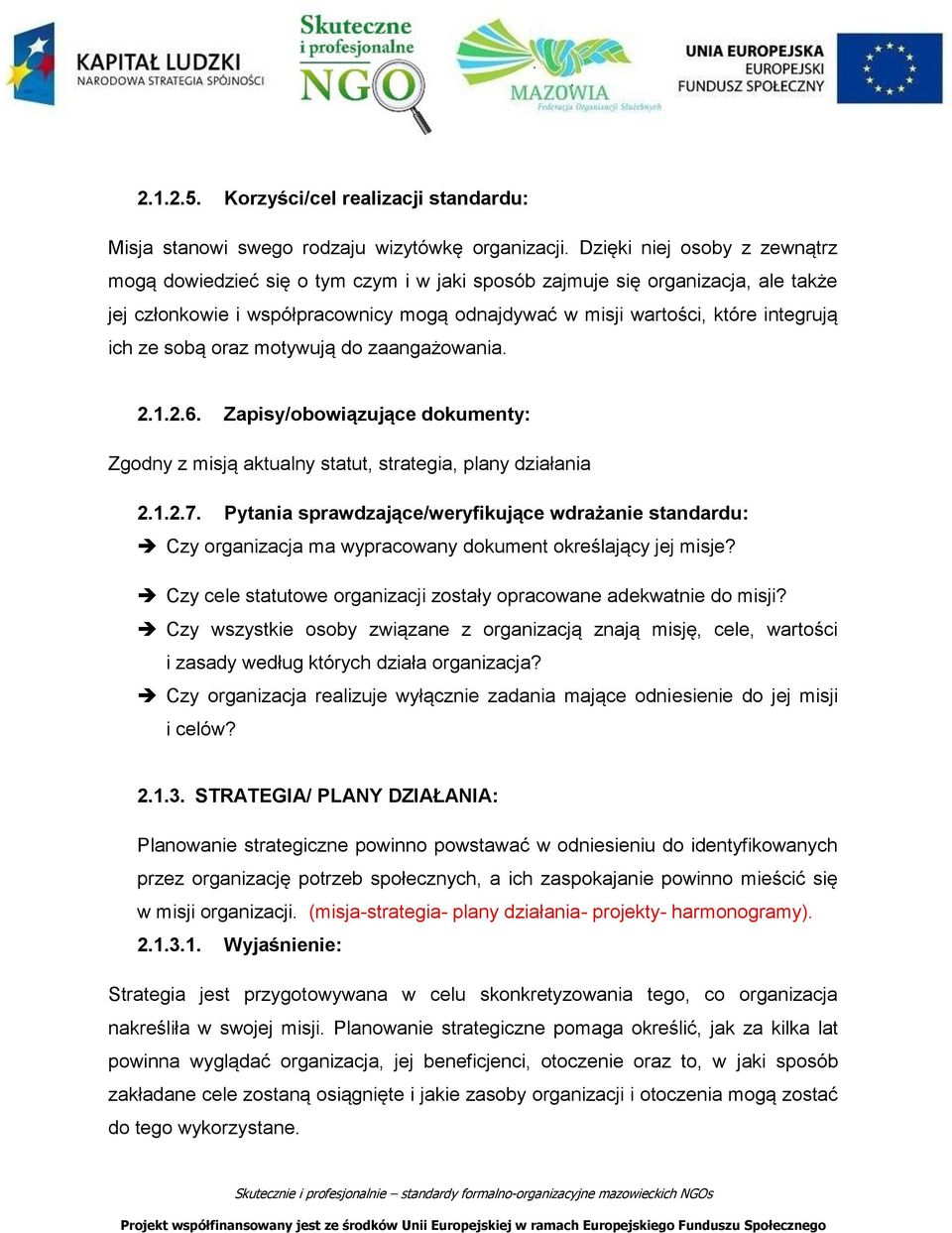 KAPITAŁ LUDZKI
NARODOWA STRATEGIA SPÓJNOŚCI

Skuteczne i profesjonalne NGO

MAZOWIA
Federacja Organizacji Służebnych

UNIA EUROPEJSKA
EUROPEJSKI FUNDUSZ SPOŁECZNY

2.1.2.5. Korzyści/cel realizacji standardu:

Misja stanowi swego rodzaju wizytówkę organizacji. Dzięki niej osoby z zewnątrz mogą dowiedzieć się o tym czym i w jaki sposób zajmuje się organizacja, ale także jej członkowie i współpracownicy mogą odnajdywać w misji wartości, które integrują ich ze sobą oraz motywują do zaangażowania.

2.1.2.6. Zapisy/obowiązujące dokumenty:

Zgodny z misją aktualny statut, strategia, plany działania

2.1.2.7. Pytania sprawdzające/weryfikujące wdrażanie standardu:

➔ Czy organizacja ma wypracowany dokument określający jej misje?

➔ Czy cele statutowe organizacji zostały opracowane adekwatnie do misji?

➔ Czy wszystkie osoby związane z organizacją znają misję, cele, wartości i zasady według których działa organizacja?

➔ Czy organizacja realizuje wyłącznie zadania mające odniesienie do jej misji i celów?

2.1.3. STRATEGIA/ PLANY DZIAŁANIA:

Planowanie strategiczne powinno powstawać w odniesieniu do identyfikowanych przez organizację potrzeb społecznych, a ich zaspokajanie powinno mieścić się w misji organizacji. (misja-strategia- plany działania- projekty- harmonogramy).

2.1.3.1. Wyjaśnienie:

Strategia jest przygotowywana w celu skonkretyzowania tego, co organizacja nakreśliła w swojej misji. Planowanie strategiczne pomaga określić, jak za kilka lat powinna wyglądać organizacja, jej beneficjenci, otoczenie oraz to, w jaki sposób zakładane cele zostaną osiągnięte i jakie zasoby organizacji i otoczenia mogą zostać do tego wykorzystane.

Skutecznie i profesjonalnie – standardy formalno-organizacyjne mazowieckich NGOs

Projekt współfinansowany jest ze środków Unii Europejskiej w ramach Europejskiego Funduszu Społecznego